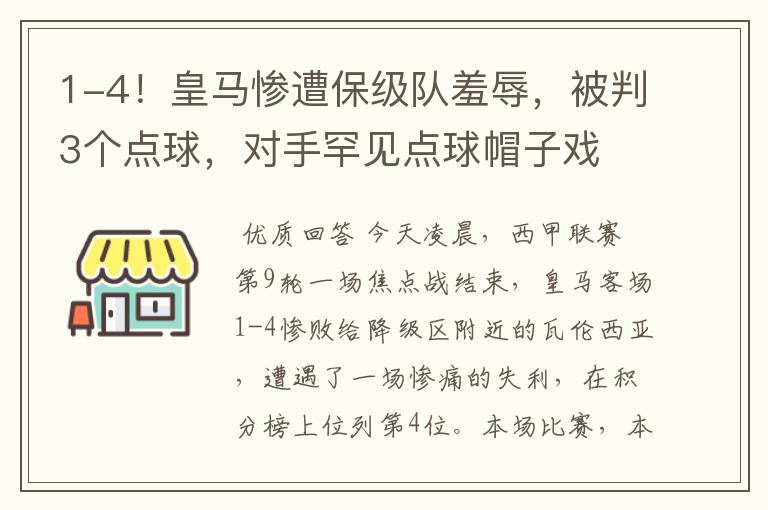 1-4！皇马惨遭保级队羞辱，被判3个点球，对手罕见点球帽子戏

优质回答 今天凌晨，西甲联赛第9轮一场焦点战结束，皇马客场1-4惨败给降级区附近的瓦伦西亚，遭遇了一场惨痛的失利，在积分榜上位列第4位。本场比赛，本